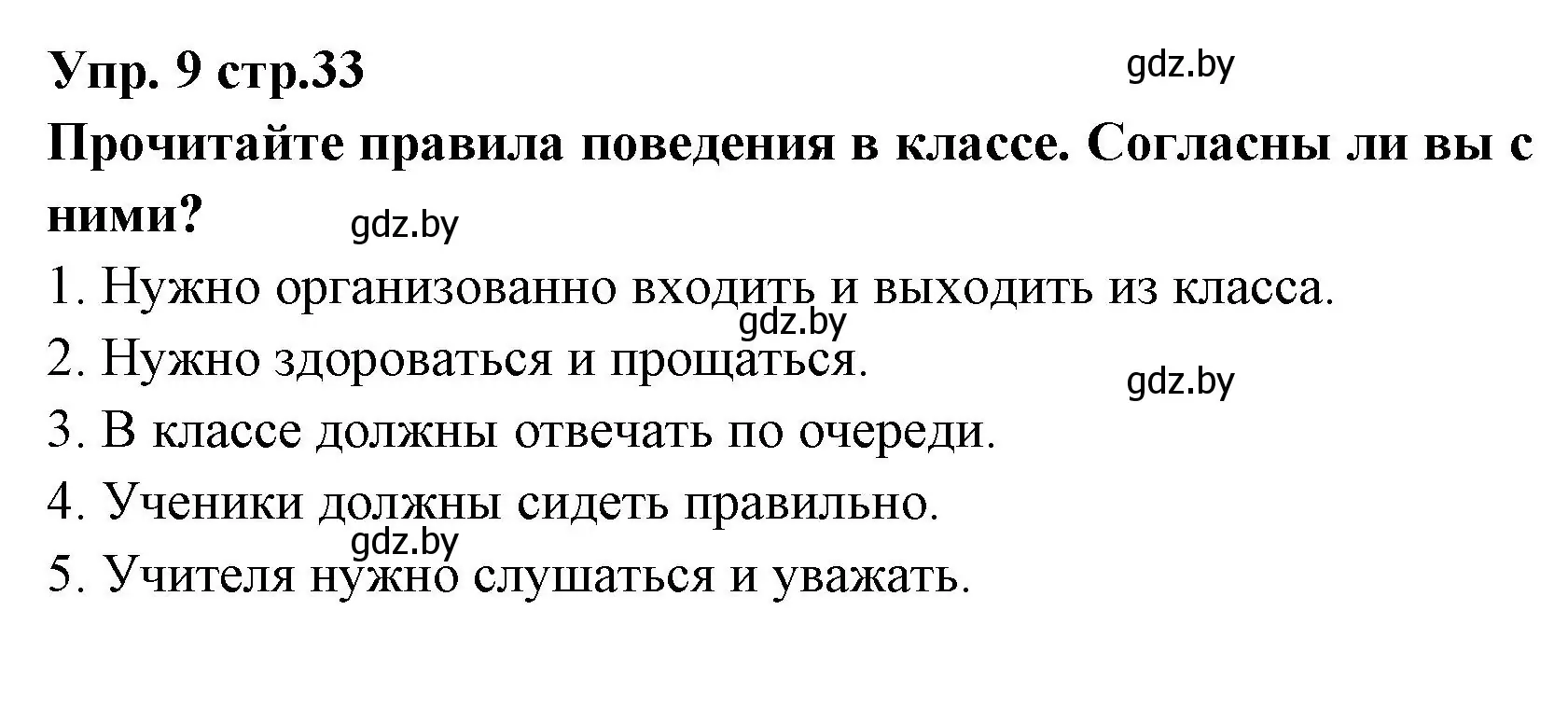 Упр. 9 стр.33

gdz.by

Прочитайте правила поведения в классе. Согласны ли вы с ними?

gdz.by

1. Нужно организованно входить и выходить из класса.

gdz.by

2. Нужно здороваться и прощаться.

gdz.by

3. В классе должны отвечать по очереди.

4. Ученики должны сидеть правильно.

gdz.by

5. Учителя нужно слушаться и уважать.